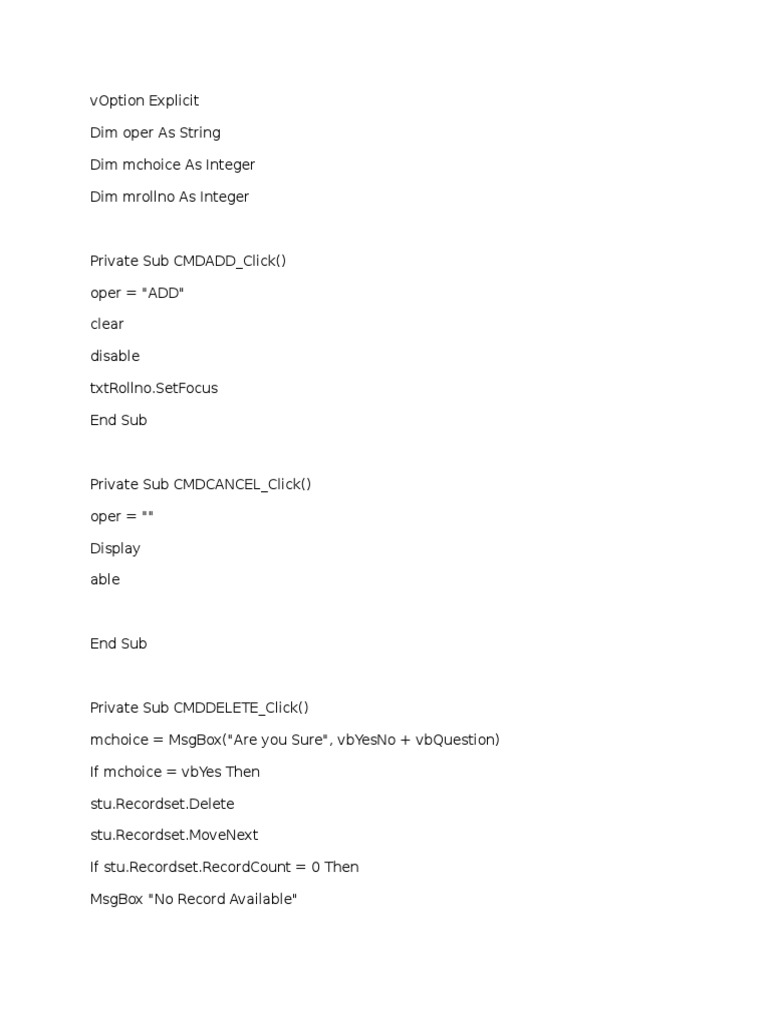 vOption Explicit

Dim oper As String

Dim mchoice As Integer

Dim mrollno As Integer

Private Sub CMDADD_Click()

oper = "ADD"

clear

disable

txtRollno.SetFocus

End Sub

Private Sub CMDCANCEL_Click()

oper = ""

Display

able

End Sub

Private Sub CMDDELETE_Click()

mchoice = MsgBox("Are you Sure", vbYesNo + vbQuestion)

If mchoice = vbYes Then

stu.Recordset.Delete

stu.Recordset.MoveNext

If stu.Recordset.RecordCount = 0 Then

MsgBox "No Record Available"